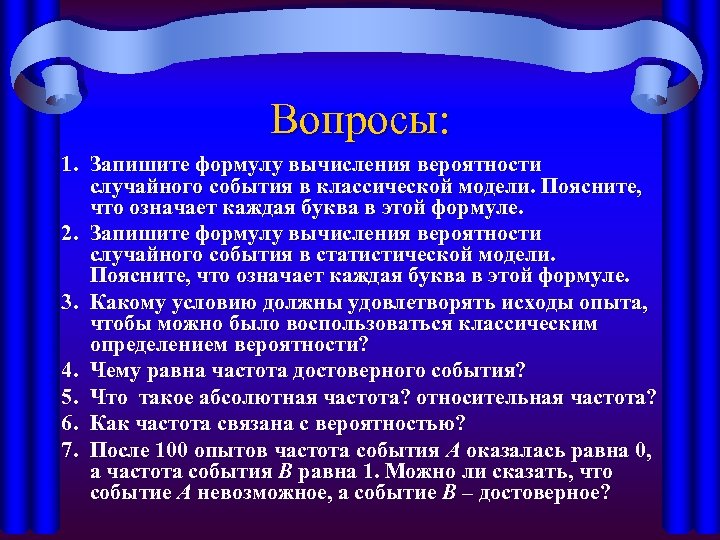 Вопросы:

1. Запишите формулу вычисления вероятности случайного события в классической модели. Поясните, что означает каждая буква в этой формуле.
2. Запишите формулу вычисления вероятности случайного события в статистической модели. Поясните, что означает каждая буква в этой формуле.
3. Какому условию должны удовлетворять исходы опыта, чтобы можно было воспользоваться классическим определением вероятности?
4. Чему равна частота достоверного события?
5. Что такое абсолютная частота? относительная частота?
6. Как частота связана с вероятностью?
7. После 100 опытов частота события $A$ оказалась равна 0, а частота события $B$ равна 1. Можно ли сказать, что событие $A$ невозможное, а событие $B$ – достоверное?